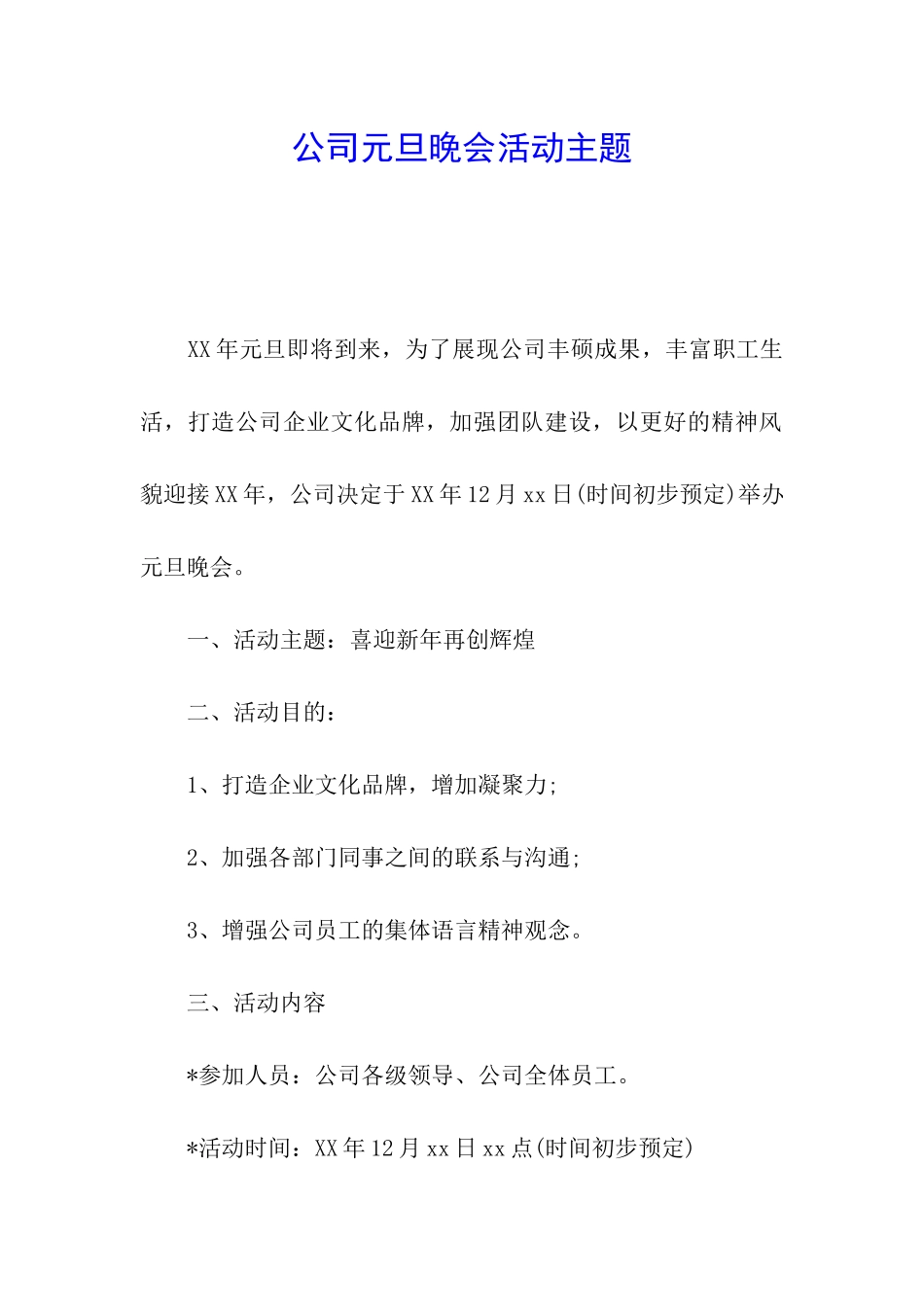 公司元旦晚会活动主题

XX年元旦即将到来，为了展现公司丰硕成果，丰富职工生活，打造公司企业文化品牌，加强团队建设，以更好的精神风貌迎接XX年，公司决定于XX年12月xx日(时间初步预定)举办元旦晚会。

一、活动主题：喜迎新年再创辉煌

二、活动目的：

1、打造企业文化品牌，增加凝聚力;

2、加强各部门同事之间的联系与沟通;

3、增强公司员工的集体语言精神观念。

三、活动内容

*参加人员：公司各级领导、公司全体员工。

*活动时间：XX年12月xx日xx点(时间初步预定)